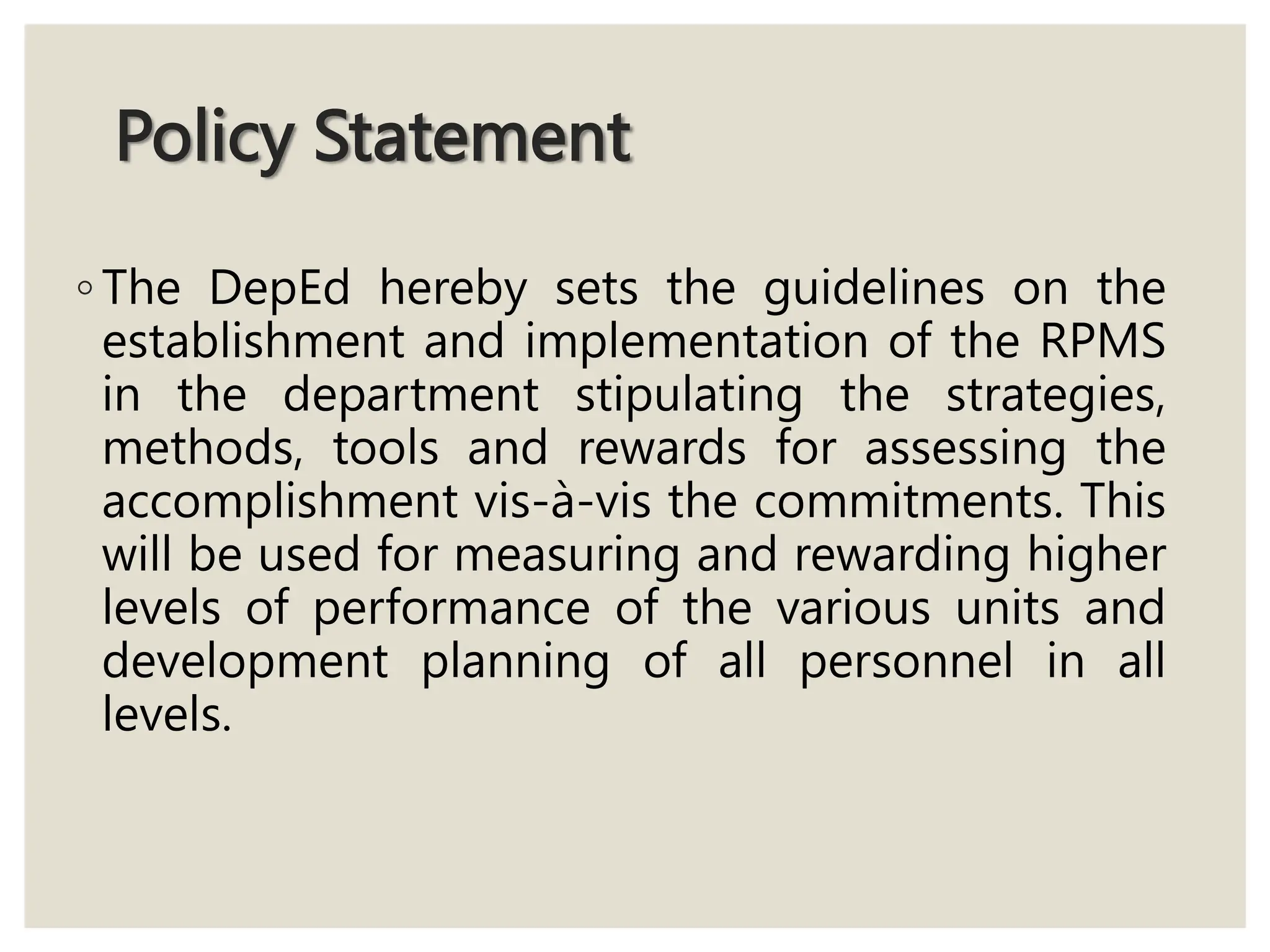 Policy Statement

◦ The DepEd hereby sets the guidelines on the establishment and implementation of the RPMS in the department stipulating the strategies, methods, tools and rewards for assessing the accomplishment vis-à-vis the commitments. This will be used for measuring and rewarding higher levels of performance of the various units and development planning of all personnel in all levels.